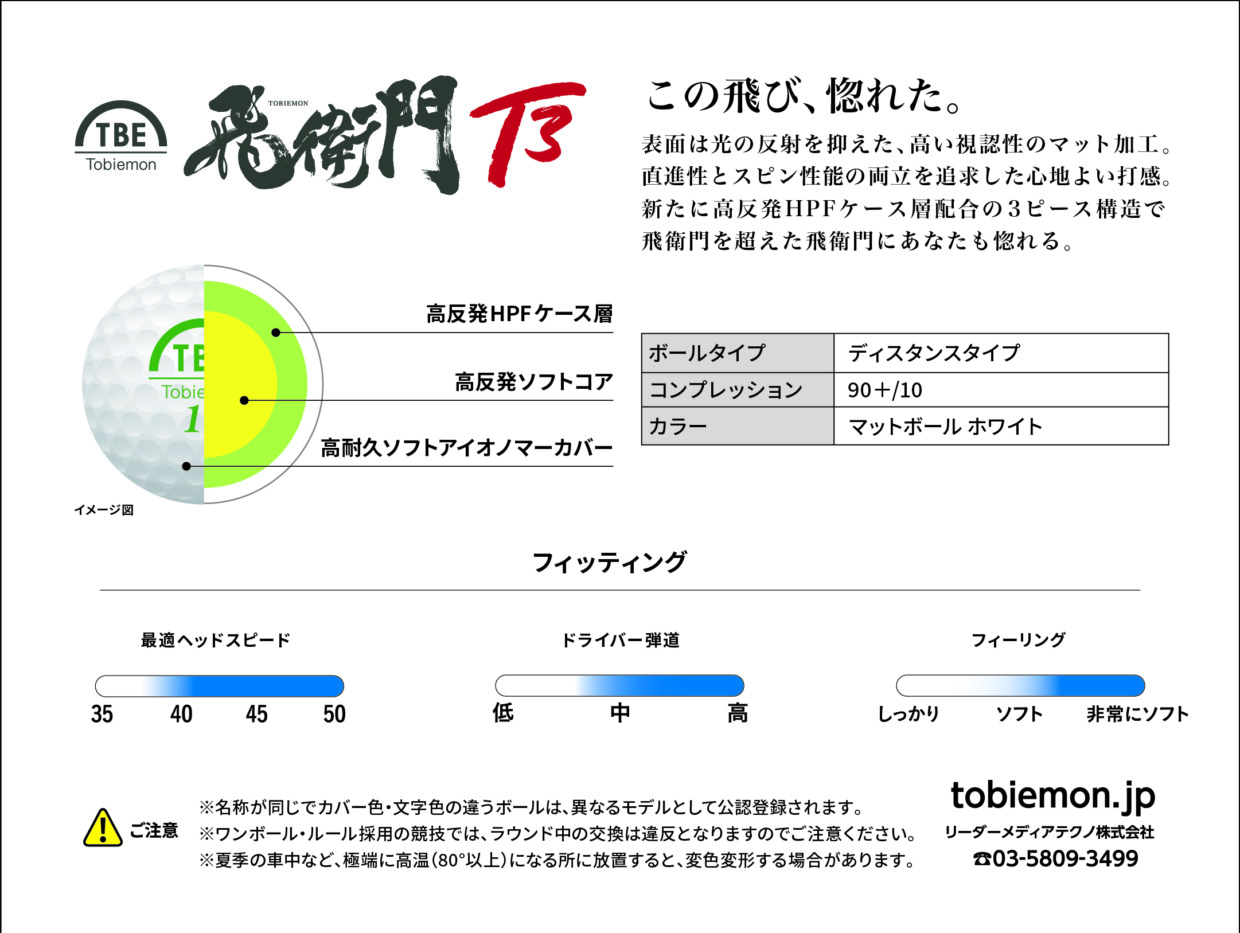 TBE
Tobiemon

TOBIEMON
飛衛門 T3

この飛び、惚れた。

表面は光の反射を抑えた、高い視認性のマット加工。直進性とスピン性能の両立を追求した心地よい打感。新たに高反発HPFケース層配合の3ピース構造で飛衛門を超えた飛衛門にあなたも惚れる。

TBE
Tobie
1

高反発HPFケース層
高反発ソフトコア
高耐久ソフトアイオノマーカバー

イメージ図

| ボールタイプ | ディスタンスタイプ |
|---|---|
| コンプレッション | 90＋/10 |
| カラー | マットボール ホワイト |

フィッティング

最適ヘッドスピード
35 40 45 50

ドライバー弾道
低 中 高

フィーリング
しっかり ソフト 非常にソフト

ご注意
※名称が同じでカバー色・文字色の違うボールは、異なるモデルとして公認登録されます。
※ワンボール・ルール採用の競技では、ラウンド中の交換は違反となりますのでご注意ください。
※夏季の車中など、極端に高温（80°以上）になる所に放置すると、変色変形する場合があります。

tobiemon.jp
リーダーメディアテクノ株式会社
☎03-5809-3499